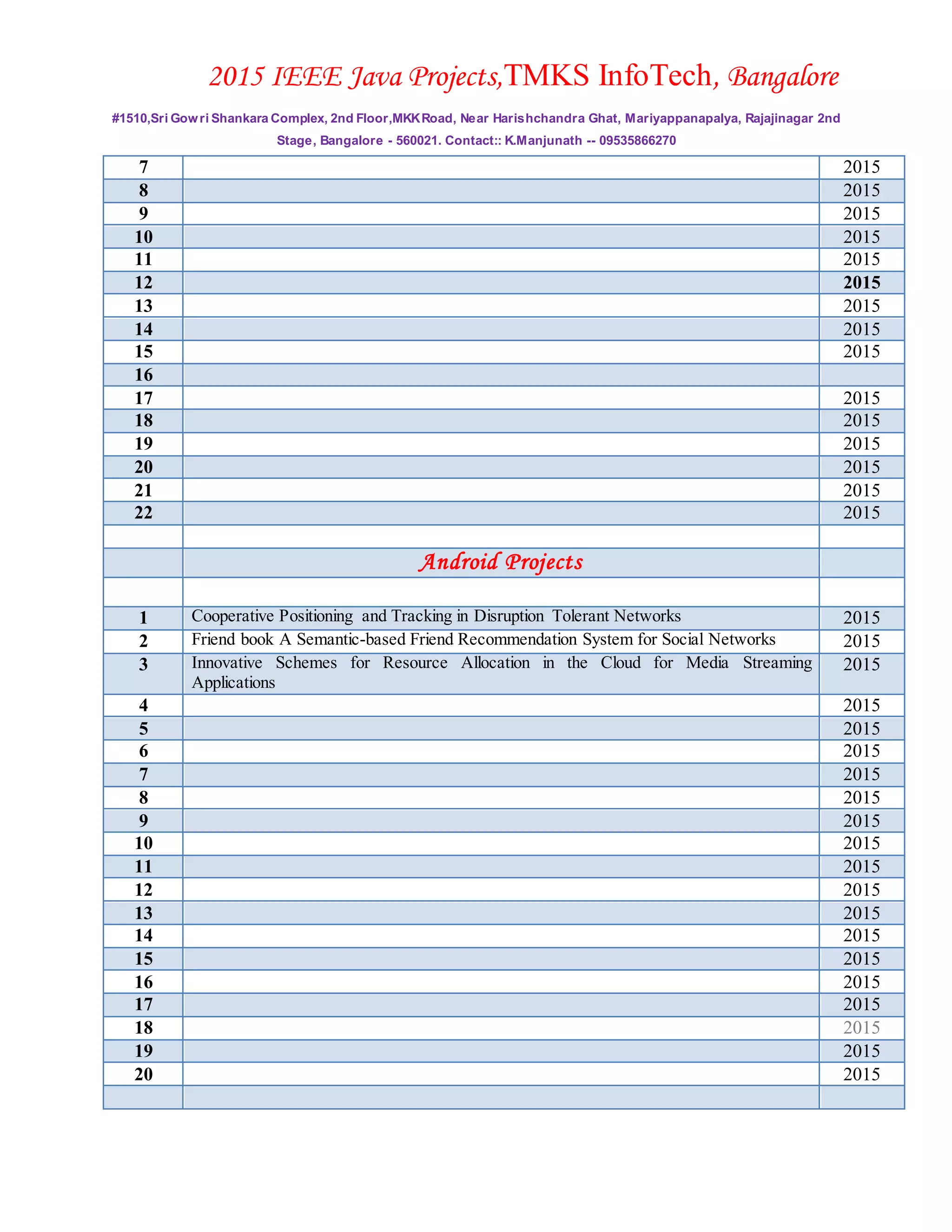 2015 IEEE Java Projects,TMKS InfoTech, Bangalore

#1510,Sri Gowri Shankara Complex, 2nd Floor,MKK Road, Near Harishchandra Ghat, Mariyappanapalya, Rajajinagar 2nd Stage, Bangalore - 560021. Contact:: K.Manjunath -- 09535866270

| | | |
|---|---|---|
| 7 | | 2015 |
| 8 | | 2015 |
| 9 | | 2015 |
| 10 | | 2015 |
| 11 | | 2015 |
| 12 | | 2015 |
| 13 | | 2015 |
| 14 | | 2015 |
| 15 | | 2015 |
| 16 | | |
| 17 | | 2015 |
| 18 | | 2015 |
| 19 | | 2015 |
| 20 | | 2015 |
| 21 | | 2015 |
| 22 | | 2015 |
| | | |
| | Android Projects | |
| | | |
| 1 | Cooperative Positioning and Tracking in Disruption Tolerant Networks | 2015 |
| 2 | Friend book A Semantic-based Friend Recommendation System for Social Networks | 2015 |
| 3 | Innovative Schemes for Resource Allocation in the Cloud for Media Streaming Applications | 2015 |
| 4 | | 2015 |
| 5 | | 2015 |
| 6 | | 2015 |
| 7 | | 2015 |
| 8 | | 2015 |
| 9 | | 2015 |
| 10 | | 2015 |
| 11 | | 2015 |
| 12 | | 2015 |
| 13 | | 2015 |
| 14 | | 2015 |
| 15 | | 2015 |
| 16 | | 2015 |
| 17 | | 2015 |
| 18 | | 2015 |
| 19 | | 2015 |
| 20 | | 2015 |
| | | |